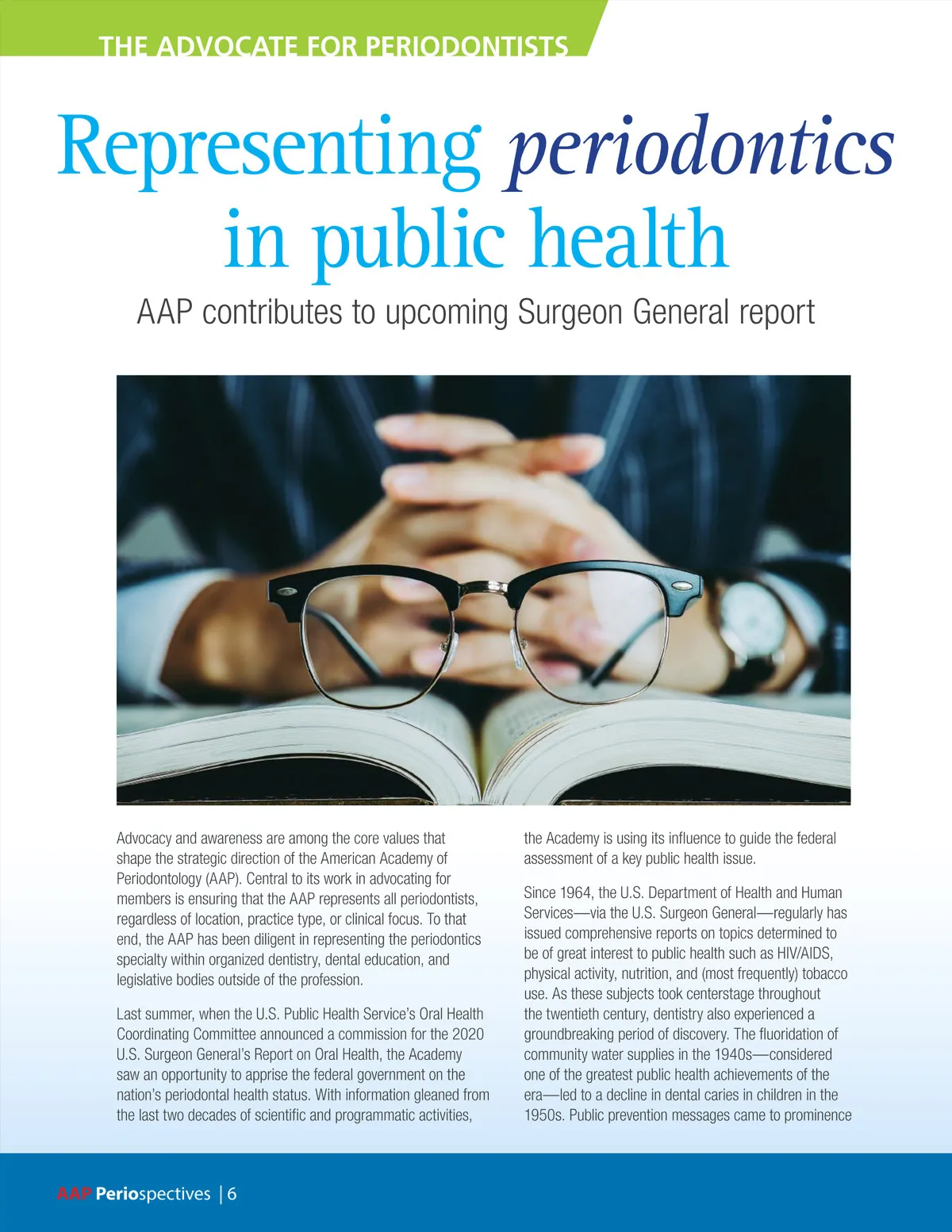 THE ADVOCATE FOR PERIODONTISTS

Representing periodontics in public health

AAP contributes to upcoming Surgeon General report

Advocacy and awareness are among the core values that shape the strategic direction of the American Academy of Periodontology (AAP). Central to its work in advocating for members is ensuring that the AAP represents all periodontists, regardless of location, practice type, or clinical focus. To that end, the AAP has been diligent in representing the periodontics specialty within organized dentistry, dental education, and legislative bodies outside of the profession.

Last summer, when the U.S. Public Health Service's Oral Health Coordinating Committee announced a commission for the 2020 U.S. Surgeon General's Report on Oral Health, the Academy saw an opportunity to apprise the federal government on the nation's periodontal health status. With information gleaned from the last two decades of scientific and programmatic activities, the Academy is using its influence to guide the federal assessment of a key public health issue.

Since 1964, the U.S. Department of Health and Human Services—via the U.S. Surgeon General—regularly has issued comprehensive reports on topics determined to be of great interest to public health such as HIV/AIDS, physical activity, nutrition, and (most frequently) tobacco use. As these subjects took centerstage throughout the twentieth century, dentistry also experienced a groundbreaking period of discovery. The fluoridation of community water supplies in the 1940s—considered one of the greatest public health achievements of the era—led to a decline in dental caries in children in the 1950s. Public prevention messages came to prominence

AAP Periospectives | 6